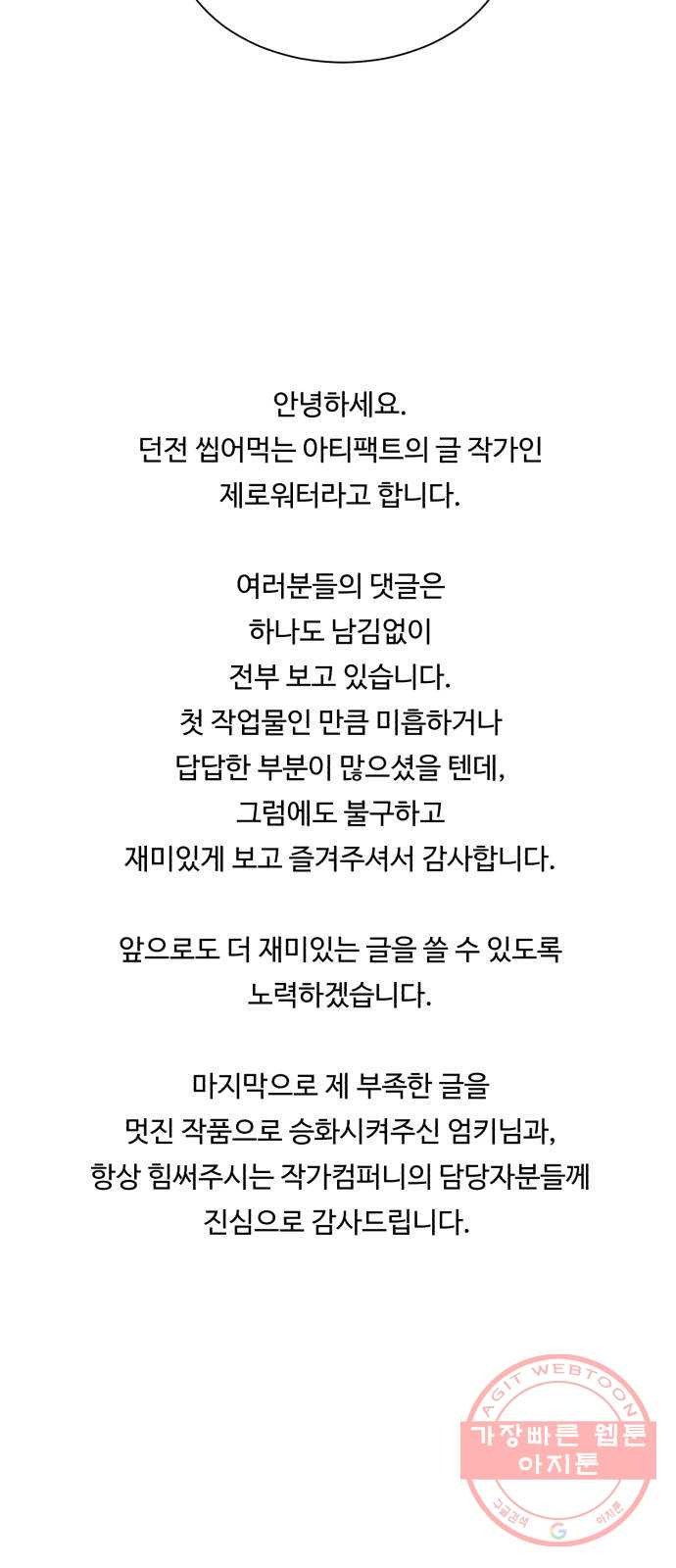 안녕하세요.
던전 씹어먹는 아티팩트의 글 작가인
제로워터라고 합니다.

여러분들의 댓글은
하나도 남김없이
전부 보고 있습니다.
첫 작업물인 만큼 미흡하거나
답답한 부분이 많으셨을 텐데,
그럼에도 불구하고
재미있게 보고 즐겨주셔서 감사합니다.

앞으로도 더 재미있는 글을 쓸 수 있도록
노력하겠습니다.

마지막으로 제 부족한 글을
멋진 작품으로 승화시켜주신 엄키님과,
항상 힘써주시는 작가컴퍼니의 담당자분들께
진심으로 감사드립니다.

AGIT WEBTOON
가장빠른 웹툰
아지툰
구글검색 G 아지툰